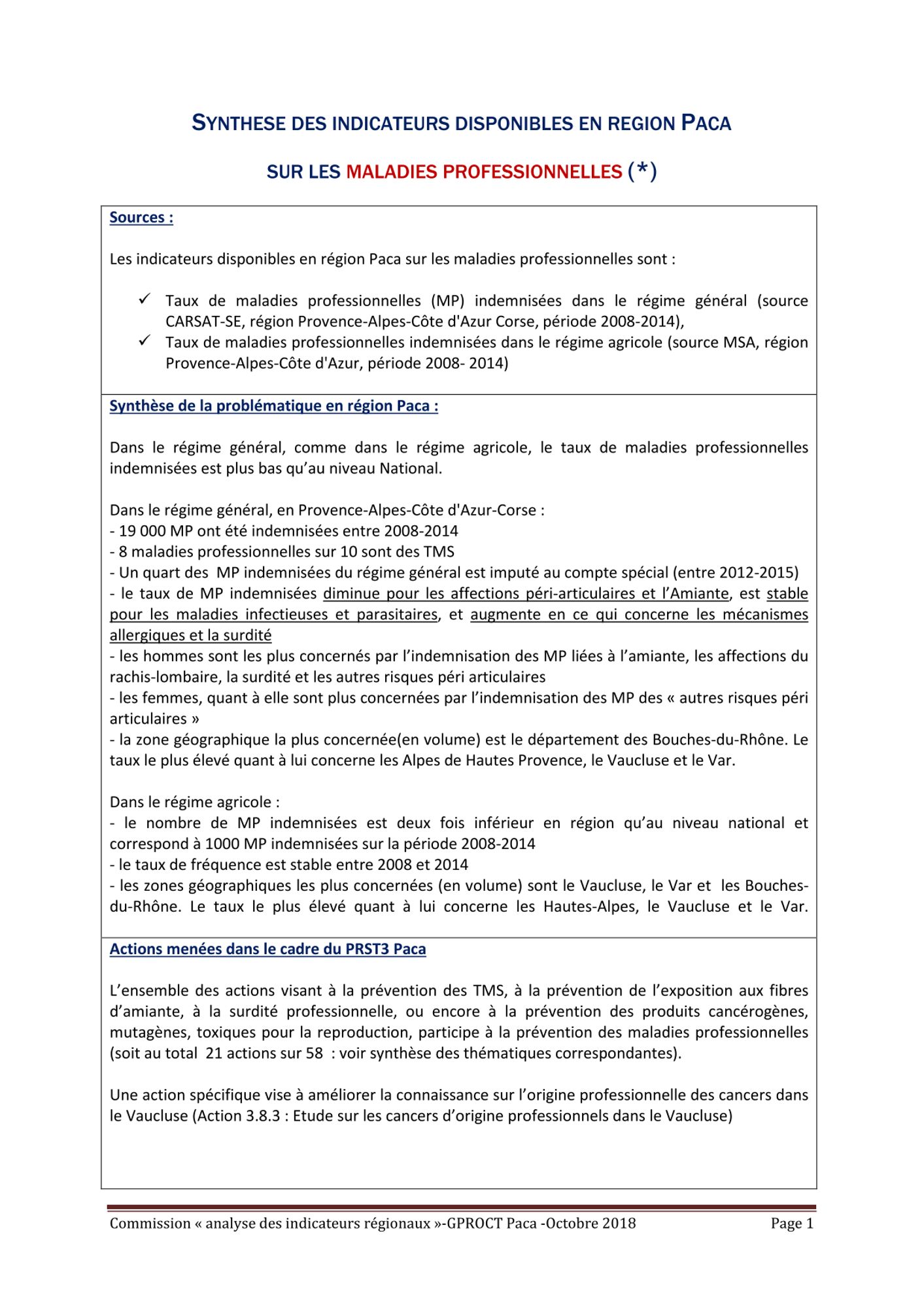 SYNTHESE DES INDICATEURS DISPONIBLES EN REGION PACA

SUR LES MALADIES PROFESSIONNELLES (*)

Sources :

Les indicateurs disponibles en région Paca sur les maladies professionnelles sont :

✓ Taux de maladies professionnelles (MP) indemnisées dans le régime général (source CARSAT-SE, région Provence-Alpes-Côte d'Azur Corse, période 2008-2014),
✓ Taux de maladies professionnelles indemnisées dans le régime agricole (source MSA, région Provence-Alpes-Côte d'Azur, période 2008- 2014)

Synthèse de la problématique en région Paca :

Dans le régime général, comme dans le régime agricole, le taux de maladies professionnelles indemnisées est plus bas qu'au niveau National.

Dans le régime général, en Provence-Alpes-Côte d'Azur-Corse :
- 19 000 MP ont été indemnisées entre 2008-2014
- 8 maladies professionnelles sur 10 sont des TMS
- Un quart des MP indemnisées du régime général est imputé au compte spécial (entre 2012-2015)
- le taux de MP indemnisées diminue pour les affections péri-articulaires et l'Amiante, est stable pour les maladies infectieuses et parasitaires, et augmente en ce qui concerne les mécanismes allergiques et la surdité
- les hommes sont les plus concernés par l'indemnisation des MP liées à l'amiante, les affections du rachis-lombaire, la surdité et les autres risques péri articulaires
- les femmes, quant à elle sont plus concernées par l'indemnisation des MP des « autres risques péri articulaires »
- la zone géographique la plus concernée(en volume) est le département des Bouches-du-Rhône. Le taux le plus élevé quant à lui concerne les Alpes de Hautes Provence, le Vaucluse et le Var.

Dans le régime agricole :
- le nombre de MP indemnisées est deux fois inférieur en région qu'au niveau national et correspond à 1000 MP indemnisées sur la période 2008-2014
- le taux de fréquence est stable entre 2008 et 2014
- les zones géographiques les plus concernées (en volume) sont le Vaucluse, le Var et les Bouches-du-Rhône. Le taux le plus élevé quant à lui concerne les Hautes-Alpes, le Vaucluse et le Var.

Actions menées dans le cadre du PRST3 Paca

L'ensemble des actions visant à la prévention des TMS, à la prévention de l'exposition aux fibres d'amiante, à la surdité professionnelle, ou encore à la prévention des produits cancérogènes, mutagènes, toxiques pour la reproduction, participe à la prévention des maladies professionnelles (soit au total 21 actions sur 58 : voir synthèse des thématiques correspondantes).

Une action spécifique vise à améliorer la connaissance sur l'origine professionnelle des cancers dans le Vaucluse (Action 3.8.3 : Etude sur les cancers d'origine professionnels dans le Vaucluse)

Commission « analyse des indicateurs régionaux »-GPROCT Paca -Octobre 2018 Page 1